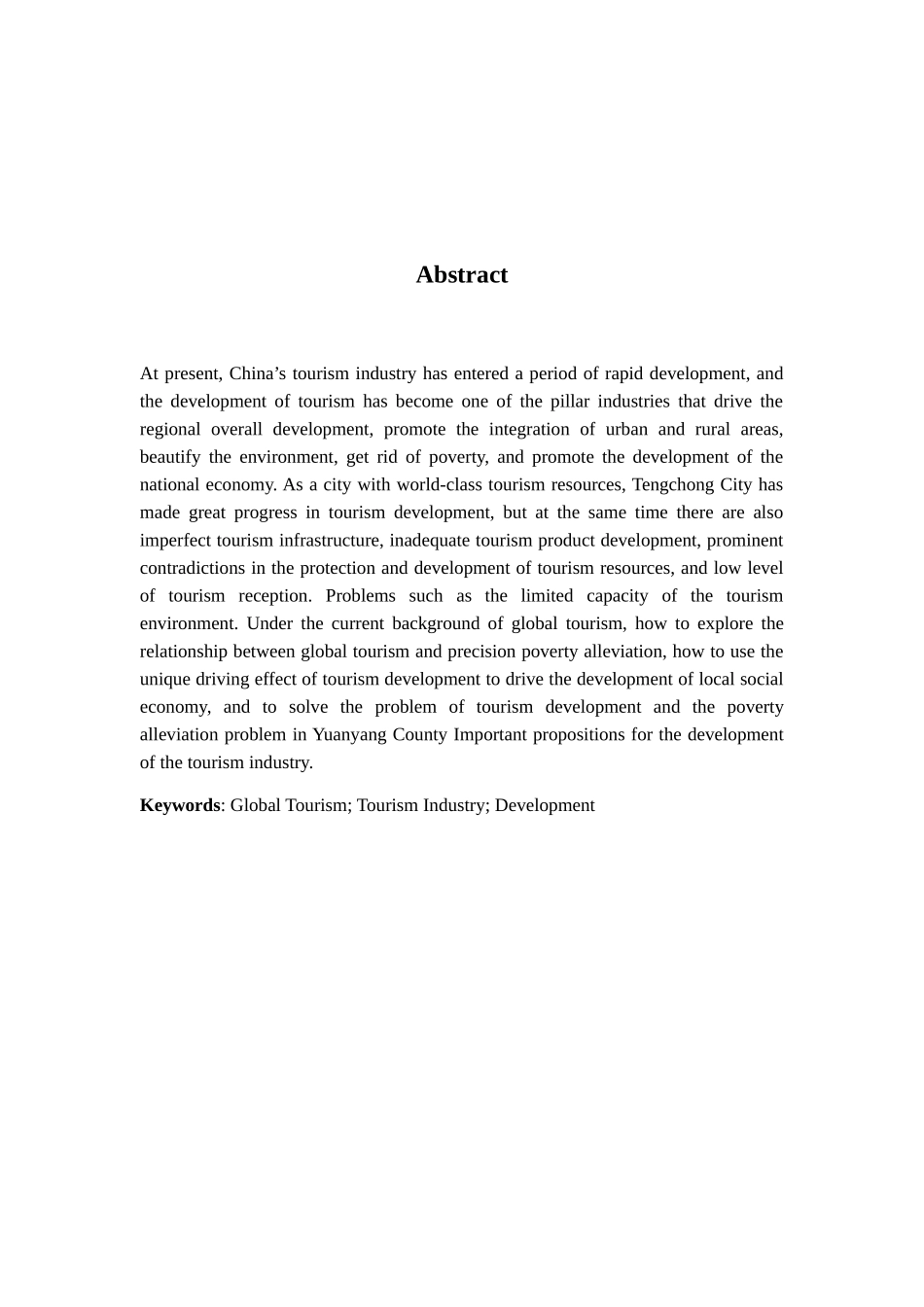 Abstract

At present, China's tourism industry has entered a period of rapid development, and the development of tourism has become one of the pillar industries that drive the regional overall development, promote the integration of urban and rural areas, beautify the environment, get rid of poverty, and promote the development of the national economy. As a city with world-class tourism resources, Tengchong City has made great progress in tourism development, but at the same time there are also imperfect tourism infrastructure, inadequate tourism product development, prominent contradictions in the protection and development of tourism resources, and low level of tourism reception. Problems such as the limited capacity of the tourism environment. Under the current background of global tourism, how to explore the relationship between global tourism and precision poverty alleviation, how to use the unique driving effect of tourism development to drive the development of local social economy, and to solve the problem of tourism development and the poverty alleviation problem in Yuanyang County Important propositions for the development of the tourism industry.

Keywords: Global Tourism; Tourism Industry; Development